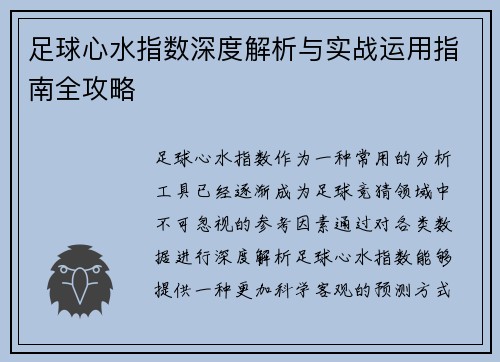 足球心水指数深度解析与实战运用指南全攻略

足球心水指数作为一种常用的分析工具已经逐渐成为足球竞猜领域中不可忽视的参考因素通过对各类数据进行深度解析足球心水指数能够提供一种更加科学客观的预测方式